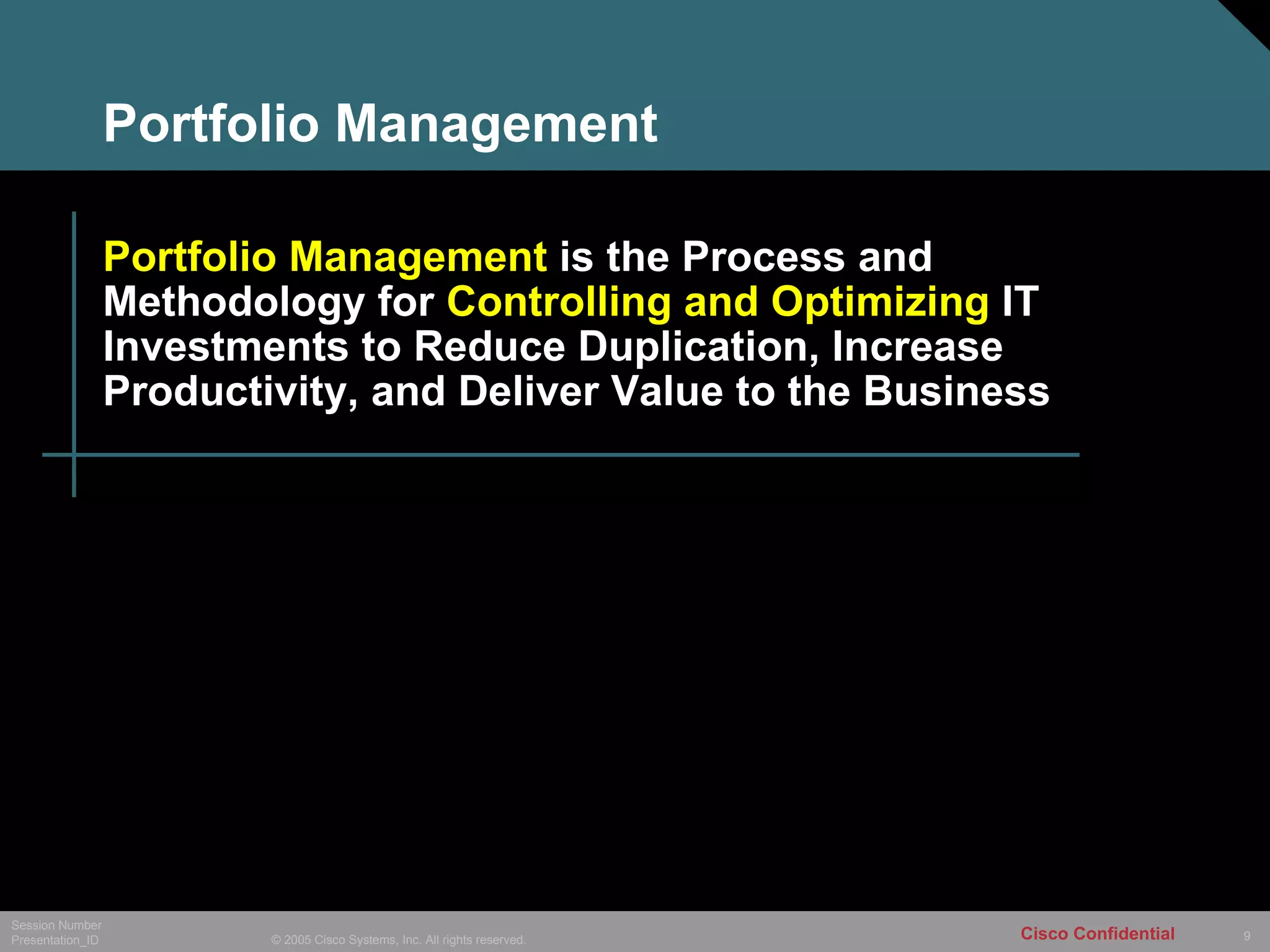 Portfolio Management

Portfolio Management is the Process and Methodology for Controlling and Optimizing IT Investments to Reduce Duplication, Increase Productivity, and Deliver Value to the Business

Session Number
Presentation_ID

© 2005 Cisco Systems, Inc. All rights reserved.

Cisco Confidential

9